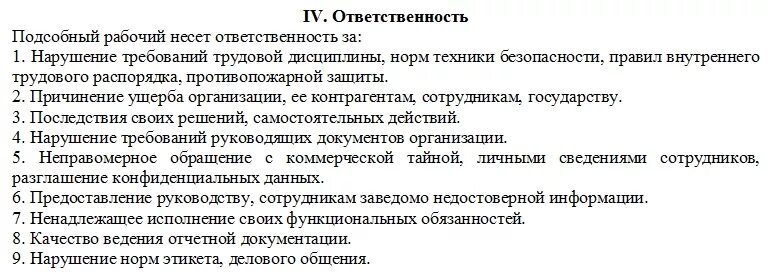 IV. Ответственность

Подсобный рабочий несет ответственность за:

1. Нарушение требований трудовой дисциплины, норм техники безопасности, правил внутреннего трудового распорядка, противопожарной защиты.
2. Причинение ущерба организации, ее контрагентам, сотрудникам, государству.
3. Последствия своих решений, самостоятельных действий.
4. Нарушение требований руководящих документов организации.
5. Неправомерное обращение с коммерческой тайной, личными сведениями сотрудников, разглашение конфиденциальных данных.
6. Предоставление руководству, сотрудникам заведомо недостоверной информации.
7. Ненадлежащее исполнение своих функциональных обязанностей.
8. Качество ведения отчетной документации.
9. Нарушение норм этикета, делового общения.